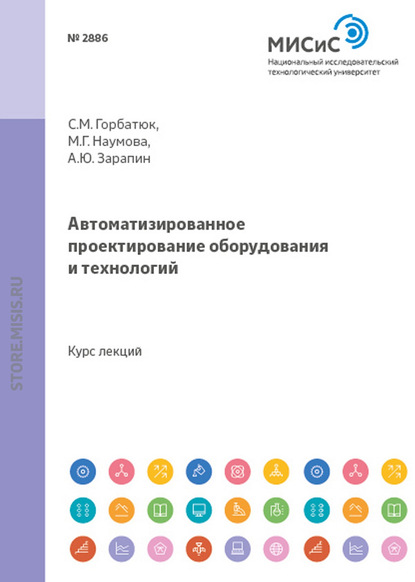 № 2886

МИСиС
Национальный исследовательский технологический университет

С.М. Горбатюк,
М.Г. Наумова,
А.Ю. Зарапин

Автоматизированное проектирование оборудования и технологий

Курс лекций

STORE.MISIS.RU